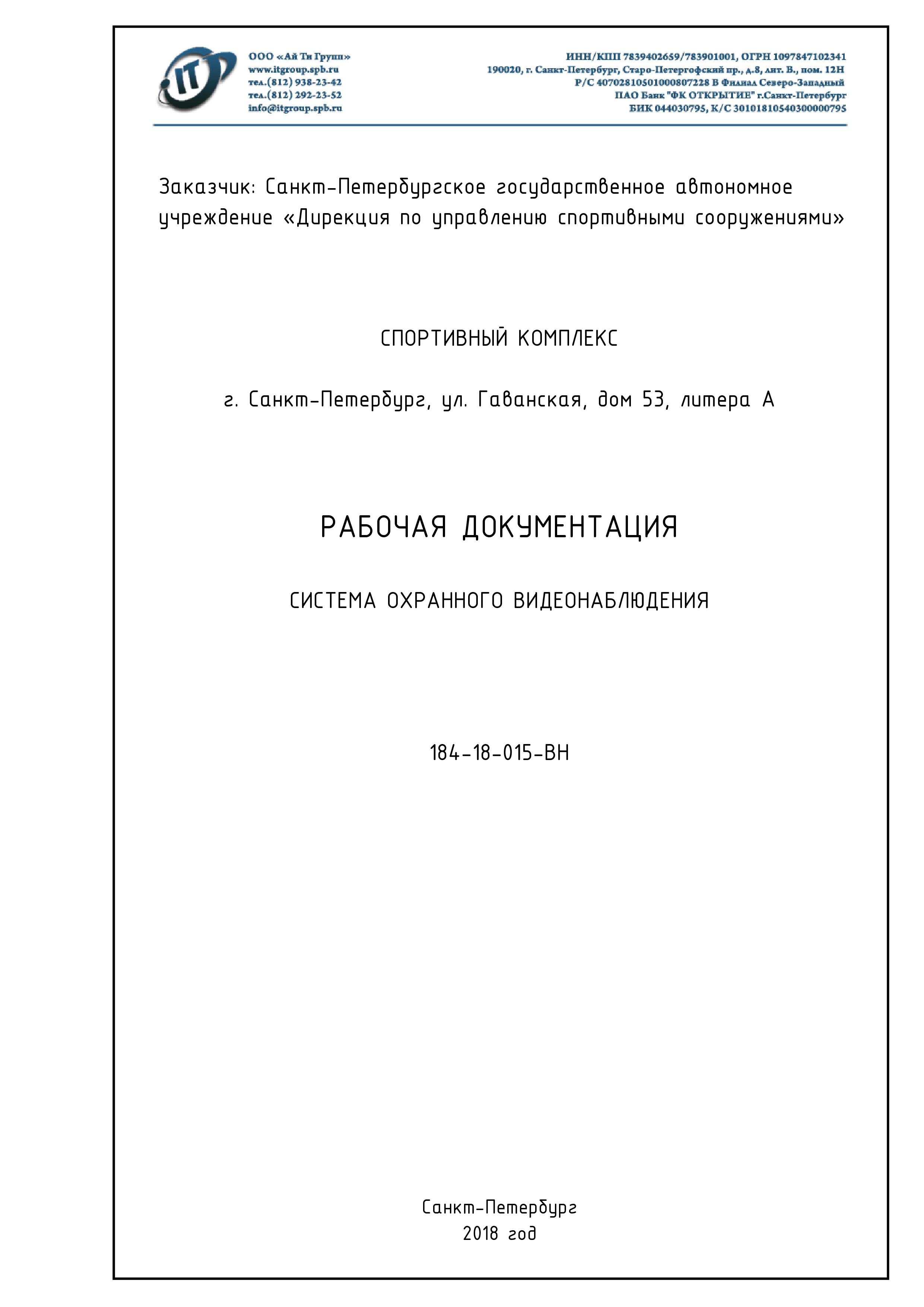 IT

ООО «Ай Ти Групп»
www.itgroup.spb.ru
тел.(812) 938-23-42
тел.(812) 292-23-52
info@itgroup.spb.ru

ИНН/КПП 7839402659/783901001, ОГРН 1097847102341
190020, г. Санкт-Петербург, Старо-Петергофский пр., д.8, лит. В., пом. 12Н
Р/С 40702810501000807228 В Филиал Северо-Западный
ПАО Банк "ФК ОТКРЫТИЕ" г.Санкт-Петербург
БИК 044030795, К/С 30101810540300000795

Заказчик: Санкт-Петербургское государственное автономное учреждение «Дирекция по управлению спортивными сооружениями»

СПОРТИВНЫЙ КОМПЛЕКС

г. Санкт-Петербург, ул. Гаванская, дом 53, литера А

РАБОЧАЯ ДОКУМЕНТАЦИЯ

СИСТЕМА ОХРАННОГО ВИДЕОНАБЛЮДЕНИЯ

184-18-015-ВН

Санкт-Петербург
2018 год